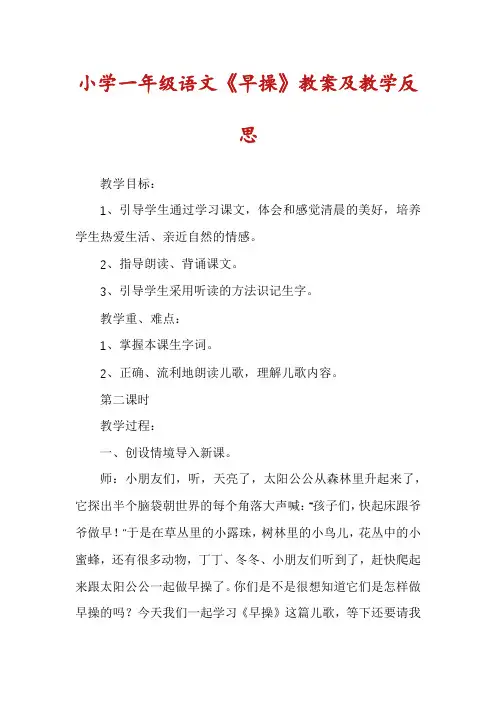 小学一年级语文《早操》教案及教学反思

教学目标：

1、引导学生通过学习课文，体会和感觉清晨的美好，培养学生热爱生活、亲近自然的情感。

2、指导朗读、背诵课文。

3、引导学生采用听读的方法识记生字。

教学重、难点：

1、掌握本课生字词。

2、正确、流利地朗读儿歌，理解儿歌内容。

第二课时

教学过程：

一、创设情境导入新课。

师：小朋友们，听，天亮了，太阳公公从森林里升起来了，它探出半个脑袋朝世界的每个角落大声喊："孩子们，快起床跟爷爷做早！"于是在草丛里的小露珠，树林里的小鸟儿，花丛中的小蜜蜂，还有很多动物，丁丁、冬冬、小朋友们听到了，赶快爬起来跟太阳公公一起做早操了。你们是不是很想知道它们是怎样做早操的吗？今天我们一起学习《早操》这篇儿歌，等下还要请我